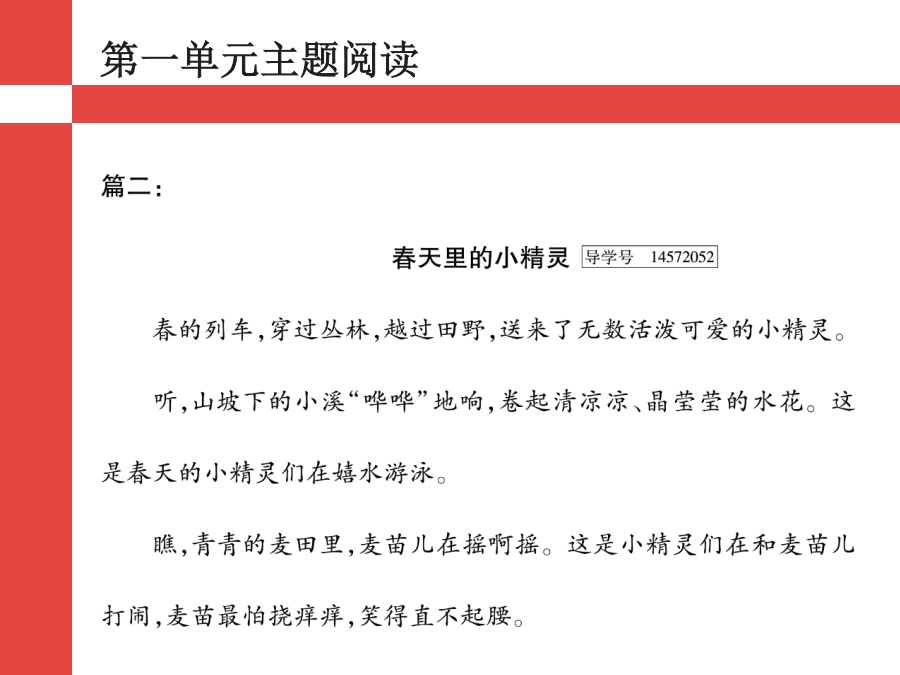 第一单元主题阅读

篇二：

春天里的小精灵 导学号 14572052

春的列车，穿过丛林，越过田野，送来了无数活泼可爱的小精灵。

听，山坡下的小溪“哗哗”地响，卷起清凉凉、晶莹莹的水花。这是春天的小精灵们在嬉水游泳。

瞧，青青的麦田里，麦苗儿在摇啊摇。这是小精灵们在和麦苗儿打闹，麦苗最怕挠痒痒，笑得直不起腰。